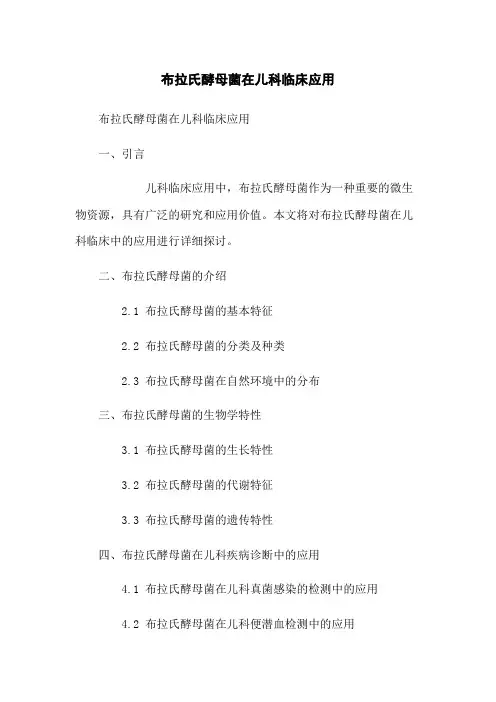 布拉氏酵母菌在儿科临床应用

布拉氏酵母菌在儿科临床应用

一、引言

儿科临床应用中，布拉氏酵母菌作为一种重要的微生物资源，具有广泛的研究和应用价值。本文将对布拉氏酵母菌在儿科临床中的应用进行详细探讨。

二、布拉氏酵母菌的介绍

2.1 布拉氏酵母菌的基本特征

2.2 布拉氏酵母菌的分类及种类

2.3 布拉氏酵母菌在自然环境中的分布

三、布拉氏酵母菌的生物学特性

3.1 布拉氏酵母菌的生长特性

3.2 布拉氏酵母菌的代谢特征

3.3 布拉氏酵母菌的遗传特性

四、布拉氏酵母菌在儿科疾病诊断中的应用

4.1 布拉氏酵母菌在儿科真菌感染的检测中的应用

4.2 布拉氏酵母菌在儿科便潜血检测中的应用